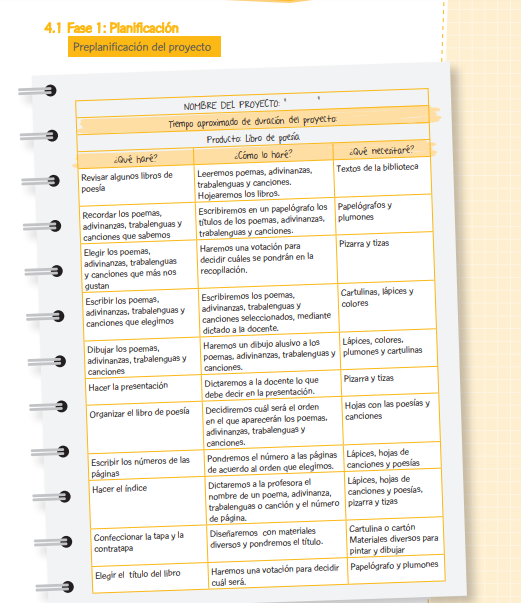 4.1 Fase 1: Planificación

Preplanificación del proyecto

NOMBRE DEL PROYECTO: " "

Tiempo aproximado de duración del proyecto:

Producto: Libro de poesía

| ¿Qué haré? | ¿Cómo lo haré? | ¿Qué necesitaré? |
|---|---|---|
| Revisar algunos libros de poesía | Leeremos poemas, adivinanzas, trabalenguas y canciones. Hojearemos los libros. | Textos de la biblioteca |
| Recordar los poemas, adivinanzas, trabalenguas y canciones que sabemos | Escribiremos en un papelógrafo los títulos de los poemas, adivinanzas, trabalenguas y canciones. | Papelógrafos y plumones |
| Elegir los poemas, adivinanzas, trabalenguas y canciones que más nos gustan | Haremos una votación para decidir cuáles se pondrán en la recopilación. | Pizarra y tizas |
| Escribir los poemas, adivinanzas, trabalenguas y canciones que elegimos | Escribiremos los poemas, adivinanzas, trabalenguas y canciones seleccionados, mediante dictado a la docente. | Cartulinas, lápices y colores |
| Dibujar los poemas, adivinanzas, trabalenguas y canciones | Haremos un dibujo alusivo a los poemas, adivinanzas, trabalenguas y canciones. | Lápices, colores, plumones y cartulinas |
| Hacer la presentación | Dictaremos a la docente lo que debe decir en la presentación. | Pizarra y tizas |
| Organizar el libro de poesía | Decidiremos cuál será el orden en el que aparecerán los poemas, adivinanzas, trabalenguas y canciones. | Hojas con las poesías y canciones |
| Escribir los números de las páginas | Pondremos el número a las páginas de acuerdo al orden que elegimos. | Lápices, hojas de canciones y poesías |
| Hacer el índice | Dictaremos a la profesora el nombre de un poema, adivinanza, trabalenguas o canción y el número de página. | Lápices, hojas de canciones y poesías, pizarra y tizas |
| Confeccionar la tapa y la contratapa | Diseñaremos con materiales diversos y pondremos el título. | Cartulina o cartón Materiales diversos para pintar y dibujar |
| Elegir el título del libro | Haremos una votación para decidir cuál será. | Papelógrafo y plumones |